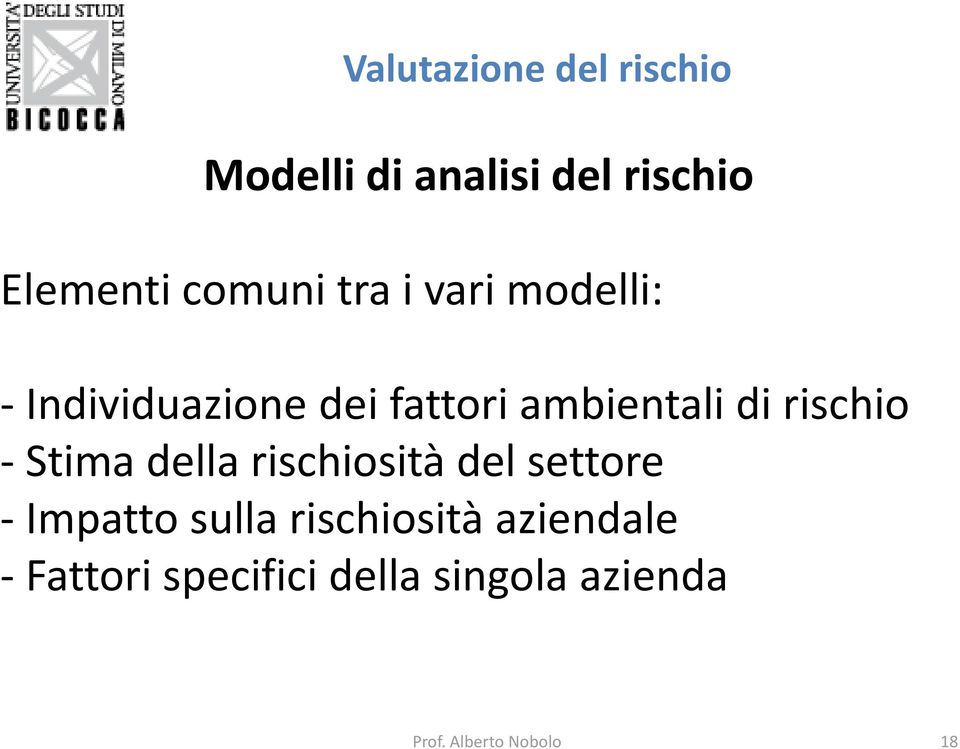 UNIVERSITA' DEGLI STUDI DI MILANO
BICOCCA

Valutazione del rischio

Modelli di analisi del rischio

Elementi comuni tra i vari modelli:

- Individuazione dei fattori ambientali di rischio
- Stima della rischiosità del settore
- Impatto sulla rischiosità aziendale
- Fattori specifici della singola azienda

Prof. Alberto Nobolo

18